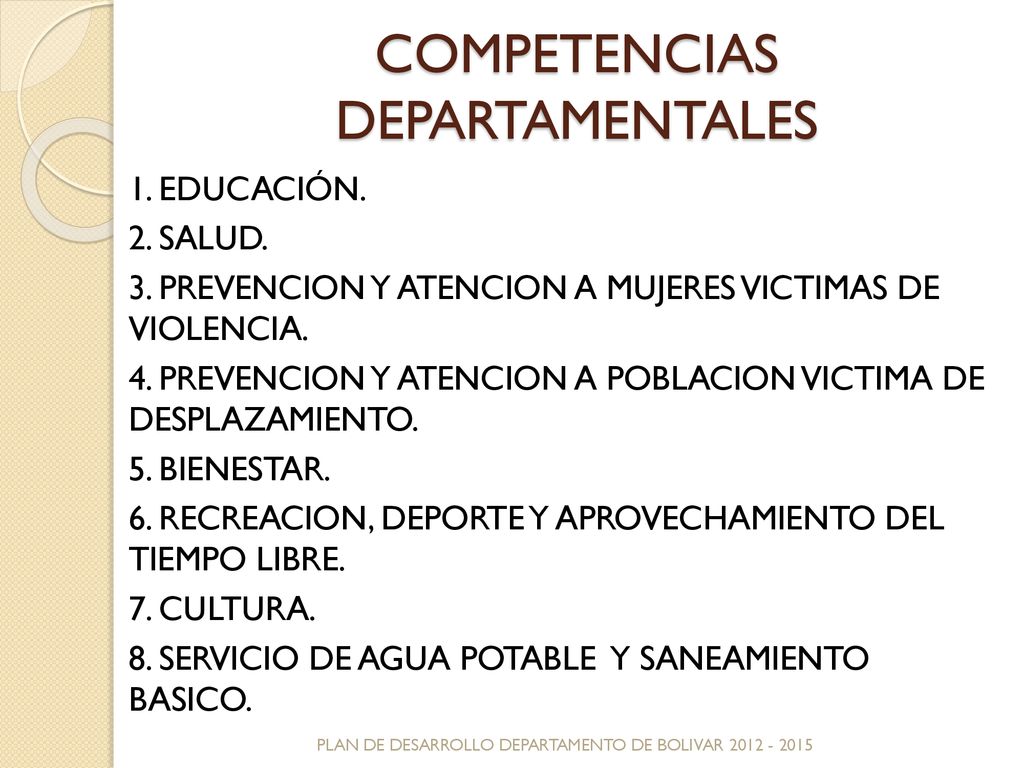 COMPETENCIAS DEPARTAMENTALES

1. EDUCACIÓN.

2. SALUD.

3. PREVENCION Y ATENCION A MUJERES VICTIMAS DE VIOLENCIA.

4. PREVENCION Y ATENCION A POBLACION VICTIMA DE DESPLAZAMIENTO.

5. BIENESTAR.

6. RECREACION, DEPORTE Y APROVECHAMIENTO DEL TIEMPO LIBRE.

7. CULTURA.

8. SERVICIO DE AGUA POTABLE Y SANEAMIENTO BASICO.

PLAN DE DESARROLLO DEPARTAMENTO DE BOLIVAR 2012 - 2015